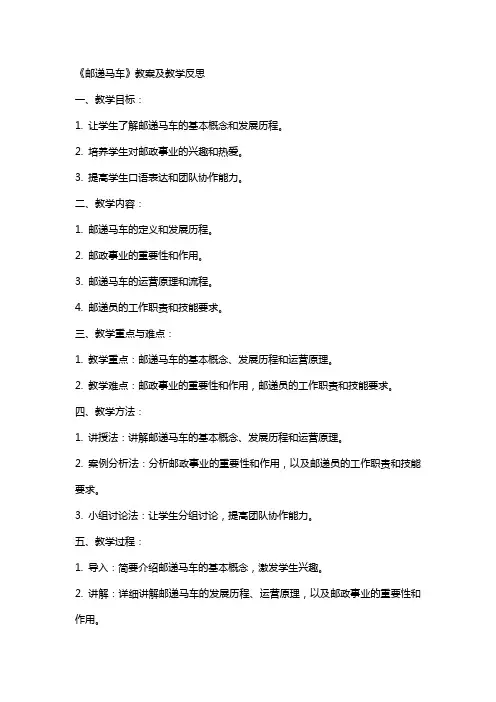 《邮递马车》教案及教学反思

一、教学目标：

1. 让学生了解邮递马车的基本概念和发展历程。

2. 培养学生对邮政事业的兴趣和热爱。

3. 提高学生口语表达和团队协作能力。

二、教学内容：

1. 邮递马车的定义和发展历程。

2. 邮政事业的重要性和作用。

3. 邮递马车的运营原理和流程。

4. 邮递员的工作职责和技能要求。

三、教学重点与难点：

1. 教学重点：邮递马车的基本概念、发展历程和运营原理。

2. 教学难点：邮政事业的重要性和作用，邮递员的工作职责和技能要求。

四、教学方法：

1. 讲授法：讲解邮递马车的基本概念、发展历程和运营原理。

2. 案例分析法：分析邮政事业的重要性和作用，以及邮递员的工作职责和技能要求。

3. 小组讨论法：让学生分组讨论，提高团队协作能力。

五、教学过程：

1. 导入：简要介绍邮递马车的基本概念，激发学生兴趣。

2. 讲解：详细讲解邮递马车的发展历程、运营原理，以及邮政事业的重要性和作用。